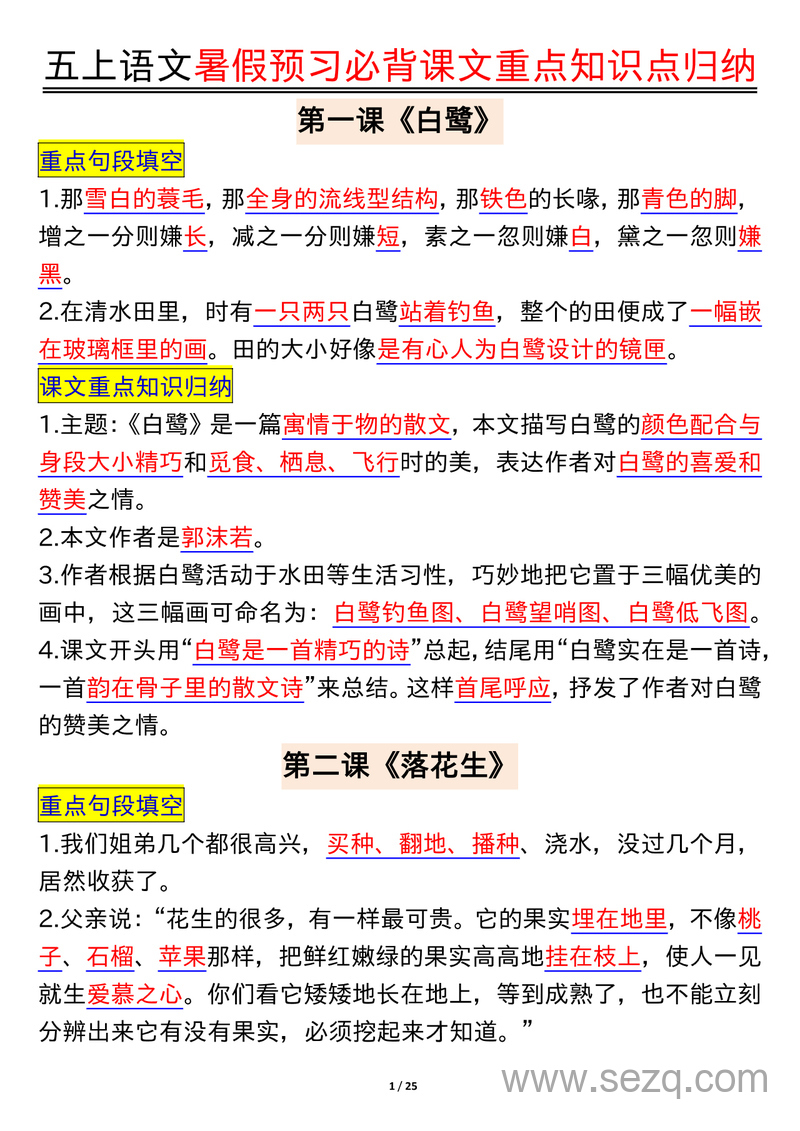 五上语文暑假预习必背课文重点知识点归纳

第一课《白鹭》

重点句段填空

1.那雪白的蓑毛，那全身的流线型结构，那铁色的长喙，那青色的脚，增之一分则嫌长，减之一分则嫌短，素之一忽则嫌白，黛之一忽则嫌黑。

2.在清水田里，时有一只两只白鹭站着钓鱼，整个的田便成了一幅嵌在玻璃框里的画。田的大小好像是有心人为白鹭设计的镜匣。

课文重点知识归纳

1.主题：《白鹭》是一篇寓情于物的散文，本文描写白鹭的颜色配合与身段大小精巧和觅食、栖息、飞行时的美，表达作者对白鹭的喜爱和赞美之情。

2.本文作者是郭沫若。

3.作者根据白鹭活动于水田等生活习性，巧妙地把它置于三幅优美的画中，这三幅画可命名为：白鹭钓鱼图、白鹭望哨图、白鹭低飞图。

4.课文开头用“白鹭是一首精巧的诗”总起，结尾用“白鹭实在是一首诗，一首韵在骨子里的散文诗”来总结。这样首尾呼应，抒发了作者对白鹭的赞美之情。

第二课《落花生》

重点句段填空

1.我们姐弟几个都很高兴，买种、翻地、播种、浇水，没过几个月，居然收获了。

2.父亲说：“花生的很多，有一样最可贵。它的果实埋在地里，不像桃子、石榴、苹果那样，把鲜红嫩绿的果实高高地挂在枝上，使人一见就生爱慕之心。你们看它矮矮地长在地上，等到成熟了，也不能立刻分辨出来它有没有果实，必须挖起来才知道。”

1 / 25

www.sezq.com